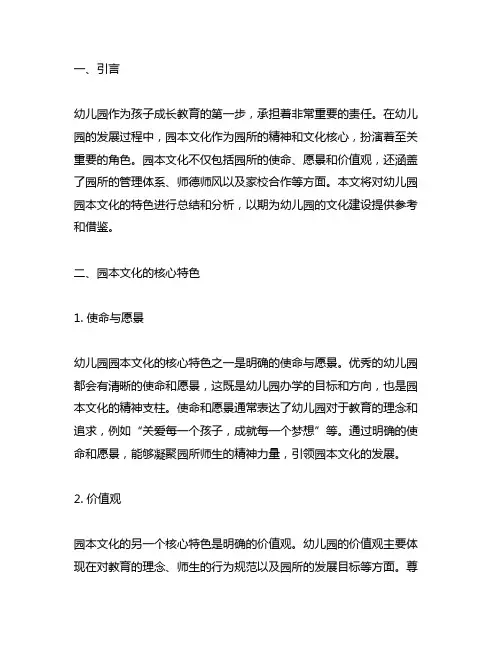 一、引言

幼儿园作为孩子成长教育的第一步，承担着非常重要的责任。在幼儿园的发展过程中，园本文化作为园所的精神和文化核心，扮演着至关重要的角色。园本文化不仅包括园所的使命、愿景和价值观，还涵盖了园所的管理体系、师德师风以及家校合作等方面。本文将对幼儿园园本文化的特色进行总结和分析，以期为幼儿园的文化建设提供参考和借鉴。

二、园本文化的核心特色

1. 使命与愿景

幼儿园园本文化的核心特色之一是明确的使命与愿景。优秀的幼儿园都会有清晰的使命和愿景，这既是幼儿园办学的目标和方向，也是园本文化的精神支柱。使命和愿景通常表达了幼儿园对于教育的理念和追求，例如“关爱每一个孩子，成就每一个梦想”等。通过明确的使命和愿景，能够凝聚园所师生的精神力量，引领园本文化的发展。

2. 价值观

园本文化的另一个核心特色是明确的价值观。幼儿园的价值观主要体现在对教育的理念、师生的行为规范以及园所的发展目标等方面。尊